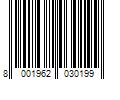 8 001962 030199